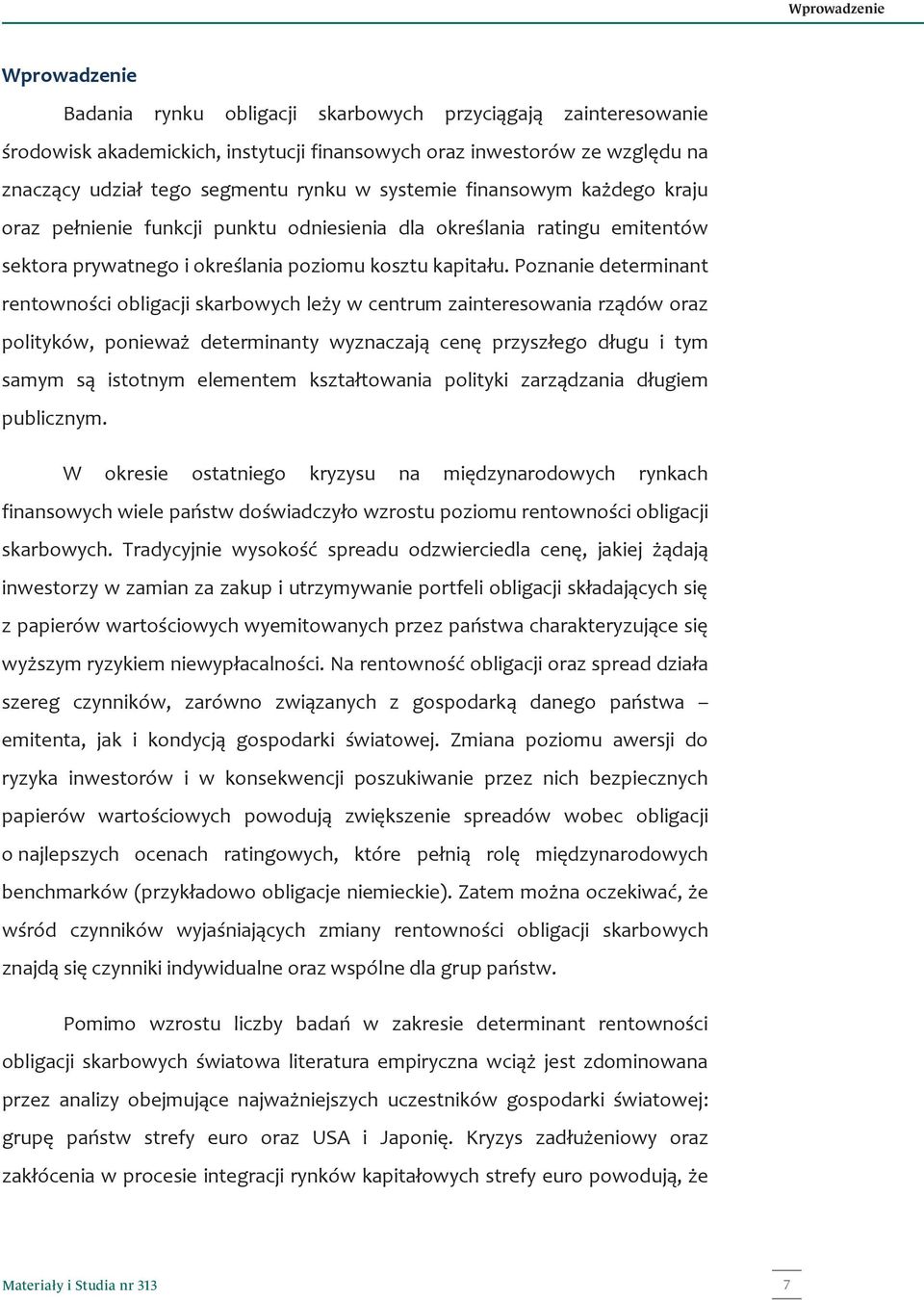 Wprowadzenie

Wprowadzenie

Badania rynku obligacji skarbowych przyciągają zainteresowanie środowisk akademickich, instytucji finansowych oraz inwestorów ze względu na znaczący udział tego segmentu rynku w systemie finansowym każdego kraju oraz pełnienie funkcji punktu odniesienia dla określania ratingu emitentów sektora prywatnego i określania poziomu kosztu kapitału. Poznanie determinant rentowności obligacji skarbowych leży w centrum zainteresowania rządów oraz polityków, ponieważ determinanty wyznaczają cenę przyszłego długu i tym samym są istotnym elementem kształtowania polityki zarządzania długiem publicznym.

W okresie ostatniego kryzysu na międzynarodowych rynkach finansowych wiele państw doświadczyło wzrostu poziomu rentowności obligacji skarbowych. Tradycyjnie wysokość spreadu odzwierciedla cenę, jakiej żądają inwestorzy w zamian za zakup i utrzymywanie portfeli obligacji składających się z papierów wartościowych wyemitowanych przez państwa charakteryzujące się wyższym ryzykiem niewypłacalności. Na rentowność obligacji oraz spread działa szereg czynników, zarówno związanych z gospodarką danego państwa – emitenta, jak i kondycją gospodarki światowej. Zmiana poziomu awersji do ryzyka inwestorów i w konsekwencji poszukiwanie przez nich bezpiecznych papierów wartościowych powodują zwiększenie spreadów wobec obligacji o najlepszych ocenach ratingowych, które pełnią rolę międzynarodowych benchmarków (przykładowo obligacje niemieckie). Zatem można oczekiwać, że wśród czynników wyjaśniających zmiany rentowności obligacji skarbowych znajdą się czynniki indywidualne oraz wspólne dla grup państw.

Pomimo wzrostu liczby badań w zakresie determinant rentowności obligacji skarbowych światowa literatura empiryczna wciąż jest zdominowana przez analizy obejmujące najważniejszych uczestników gospodarki światowej: grupę państw strefy euro oraz USA i Japonię. Kryzys zadłużeniowy oraz zakłócenia w procesie integracji rynków kapitałowych strefy euro powodują, że

Materiały i Studia nr 313

7